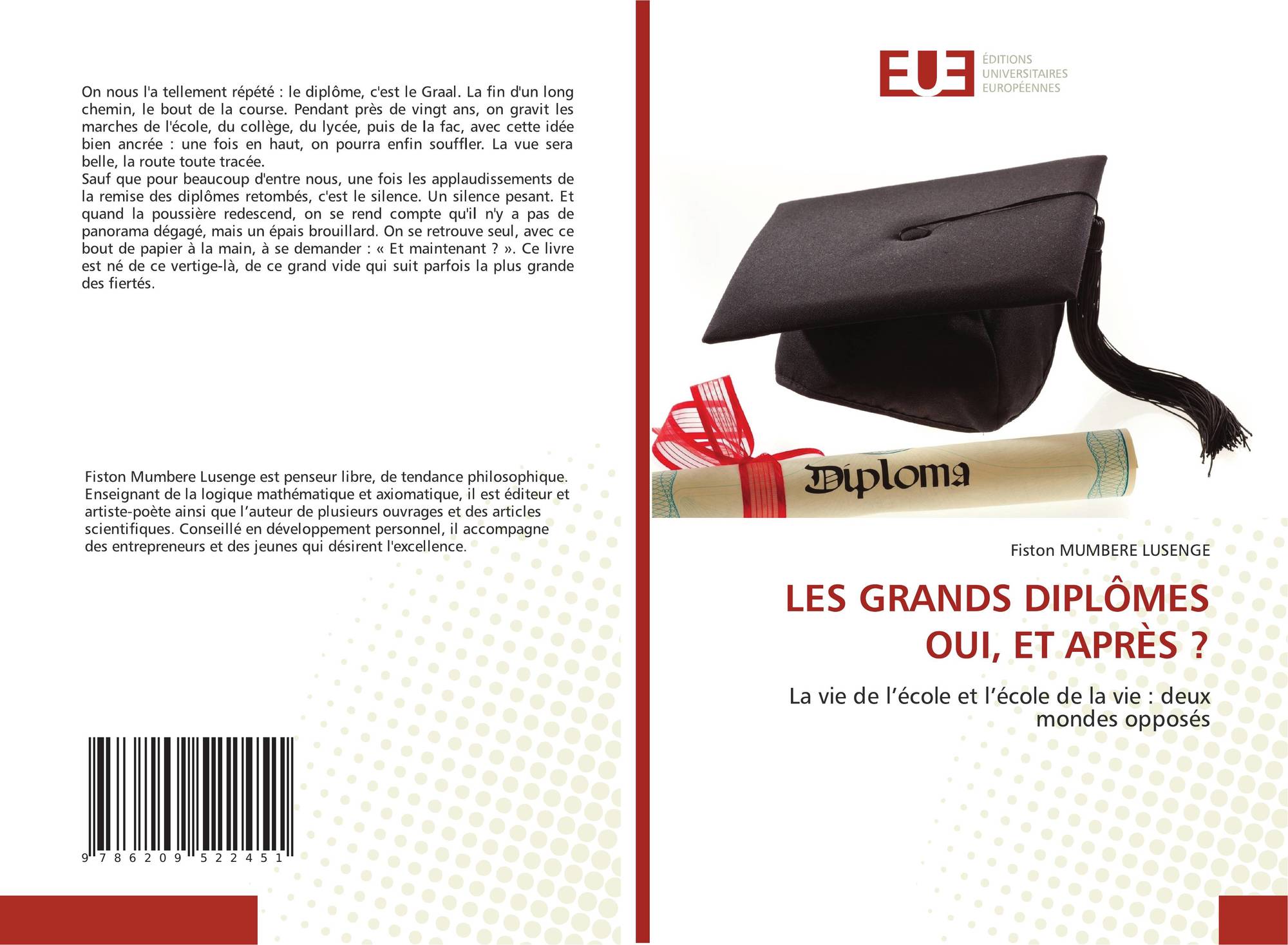 On nous l'a tellement répété : le diplôme, c'est le Graal. La fin d'un long chemin, le bout de la course. Pendant près de vingt ans, on gravit les marches de l'école, du collège, du lycée, puis de la fac, avec cette idée bien ancrée : une fois en haut, on pourra enfin souffler. La vue sera belle, la route toute tracée.
Sauf que pour beaucoup d'entre nous, une fois les applaudissements de la remise des diplômes retombés, c'est le silence. Un silence pesant. Et quand la poussière redescend, on se rend compte qu'il n'y a pas de panorama dégagé, mais un épais brouillard. On se retrouve seul, avec ce bout de papier à la main, à se demander : « Et maintenant ? ». Ce livre est né de ce vertige-là, de ce grand vide qui suit parfois la plus grande des fiertés.

Fiston Mumbere Lusenge est penseur libre, de tendance philosophique. Enseignant de la logique mathématique et axiomatique, il est éditeur et artiste-poète ainsi que l'auteur de plusieurs ouvrages et des articles scientifiques. Conseillé en développement personnel, il accompagne des entrepreneurs et des jeunes qui désirent l'excellence.

9 786209 522451

EUE
ÉDITIONS
UNIVERSITAIRES
EUROPÉENNES

Diploma

Fiston MUMBERE LUSENGE

LES GRANDS DIPLÔMES OUI, ET APRÈS ?

La vie de l'école et l'école de la vie : deux mondes opposés